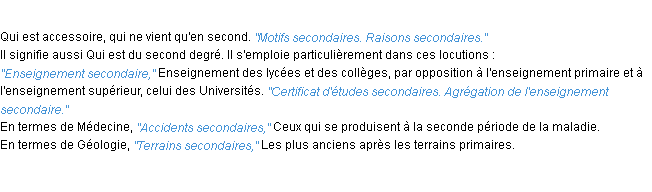 Qui est accessoire, qui ne vient qu'en second. "Motifs secondaires. Raisons secondaires."
Il signifie aussi Qui est du second degré. Il s'emploie particulièrement dans ces locutions :
"Enseignement secondaire," Enseignement des lycées et des collèges, par opposition à l'enseignement primaire et à l'enseignement supérieur, celui des Universités. "Certificat d'études secondaires. Agrégation de l'enseignement secondaire."
En termes de Médecine, "Accidents secondaires," Ceux qui se produisent à la seconde période de la maladie.
En termes de Géologie, "Terrains secondaires," Les plus anciens après les terrains primaires.